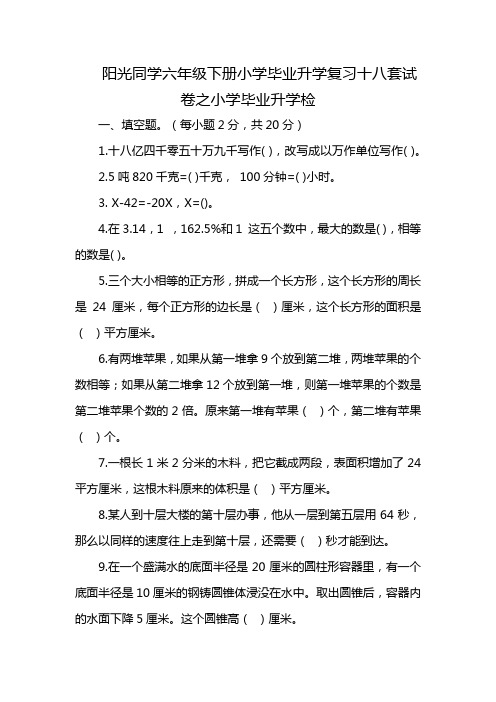 阳光同学六年级下册小学毕业升学复习十八套试卷之小学毕业升学检

一、填空题。（每小题 2 分，共 20 分）

1.十八亿四千零五十万九千写作( )，改写成以万作单位写作( )。

2.5 吨 820 千克=( )千克， 100 分钟=( )小时。

3. X-42=-20X，X=()。

4.在 3.14，1 ，162.5%和 1 这五个数中，最大的数是( )，相等的数是( )。

5.三个大小相等的正方形，拼成一个长方形，这个长方形的周长是 24 厘米，每个正方形的边长是（ ）厘米，这个长方形的面积是（ ）平方厘米。

6.有两堆苹果，如果从第一堆拿 9 个放到第二堆，两堆苹果的个数相等；如果从第二堆拿 12 个放到第一堆，则第一堆苹果的个数是第二堆苹果个数的 2 倍。原来第一堆有苹果（ ）个，第二堆有苹果（ ）个。

7.一根长 1 米 2 分米的木料，把它截成两段，表面积增加了 24 平方厘米，这根木料原来的体积是（ ）平方厘米。

8.某人到十层大楼的第十层办事，他从一层到第五层用 64 秒，那么以同样的速度往上走到第十层，还需要（ ）秒才能到达。

9.在一个盛满水的底面半径是 20 厘米的圆柱形容器里，有一个底面半径是 10 厘米的钢铸圆锥体浸没在水中。取出圆锥后，容器内的水面下降 5 厘米。这个圆锥高（ ）厘米。